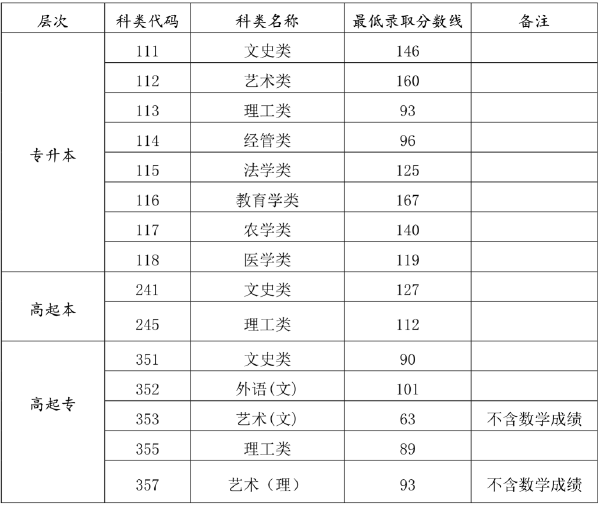 | 层次 | 科类代码 | 科类名称 | 最低录取分数线 | 备注 |
|---|---|---|---|---|
| 专升本 | 111 | 文史类 | 146 | |
| | 112 | 艺术类 | 160 | |
| | 113 | 理工类 | 93 | |
| | 114 | 经管类 | 96 | |
| | 115 | 法学类 | 125 | |
| | 116 | 教育学类 | 167 | |
| | 117 | 农学类 | 140 | |
| | 118 | 医学类 | 119 | |
| 高起本 | 241 | 文史类 | 127 | |
| | 245 | 理工类 | 112 | |
| 高起专 | 351 | 文史类 | 90 | |
| | 352 | 外语(文) | 101 | |
| | 353 | 艺术(文) | 63 | 不含数学成绩 |
| | 355 | 理工类 | 89 | |
| | 357 | 艺术（理） | 93 | 不含数学成绩 |